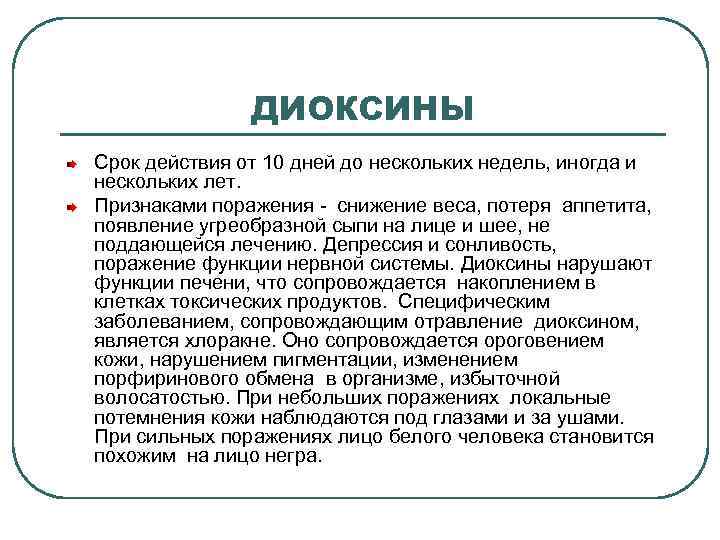 ДИОКСИНЫ

Срок действия от 10 дней до нескольких недель, иногда и нескольких лет.

Признаками поражения - снижение веса, потеря аппетита, появление угреобразной сыпи на лице и шее, не поддающейся лечению. Депрессия и сонливость, поражение функции нервной системы. Диоксины нарушают функции печени, что сопровождается накоплением в клетках токсических продуктов. Специфическим заболеванием, сопровождающим отравление диоксином, является хлоракне. Оно сопровождается ороговением кожи, нарушением пигментации, изменением порфиринового обмена в организме, избыточной волосатостью. При небольших поражениях локальные потемнения кожи наблюдаются под глазами и за ушами. При сильных поражениях лицо белого человека становится похожим на лицо негра.